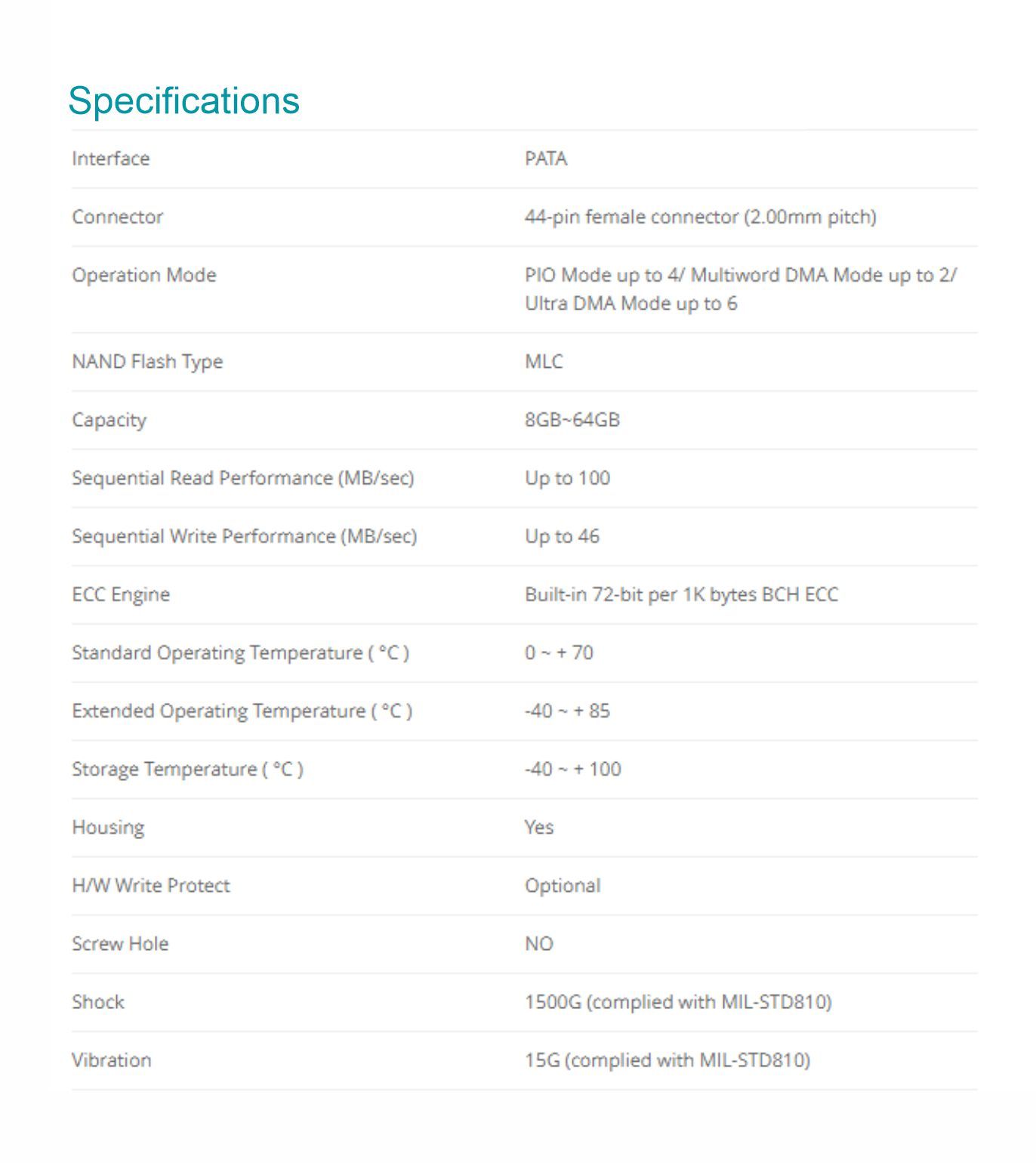 Specifications

| | |
|---|---|
| Interface | PATA |
| Connector | 44-pin female connector (2.00mm pitch) |
| Operation Mode | PIO Mode up to 4/ Multiword DMA Mode up to 2/ Ultra DMA Mode up to 6 |
| NAND Flash Type | MLC |
| Capacity | 8GB~64GB |
| Sequential Read Performance (MB/sec) | Up to 100 |
| Sequential Write Performance (MB/sec) | Up to 46 |
| ECC Engine | Built-in 72-bit per 1K bytes BCH ECC |
| Standard Operating Temperature ( °C ) | 0 ~ + 70 |
| Extended Operating Temperature ( °C ) | -40 ~ + 85 |
| Storage Temperature ( °C ) | -40 ~ + 100 |
| Housing | Yes |
| H/W Write Protect | Optional |
| Screw Hole | NO |
| Shock | 1500G (complied with MIL-STD810) |
| Vibration | 15G (complied with MIL-STD810) |